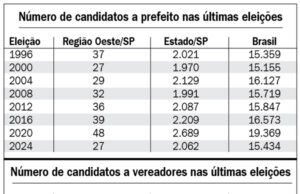 Número de candidatos a prefeito nas últimas eleições

| Eleição | Região Oeste/SP | Estado/SP | Brasil |
|---|---|---|---|
| 1996 | 37 | 2.021 | 15.359 |
| 2000 | 27 | 1.970 | 15.155 |
| 2004 | 29 | 2.129 | 16.127 |
| 2008 | 32 | 1.991 | 15.719 |
| 2012 | 36 | 2.087 | 15.847 |
| 2016 | 39 | 2.209 | 16.573 |
| 2020 | 48 | 2.689 | 19.369 |
| 2024 | 27 | 2.062 | 15.434 |

Número de candidatos a vereadores nas últimas eleições